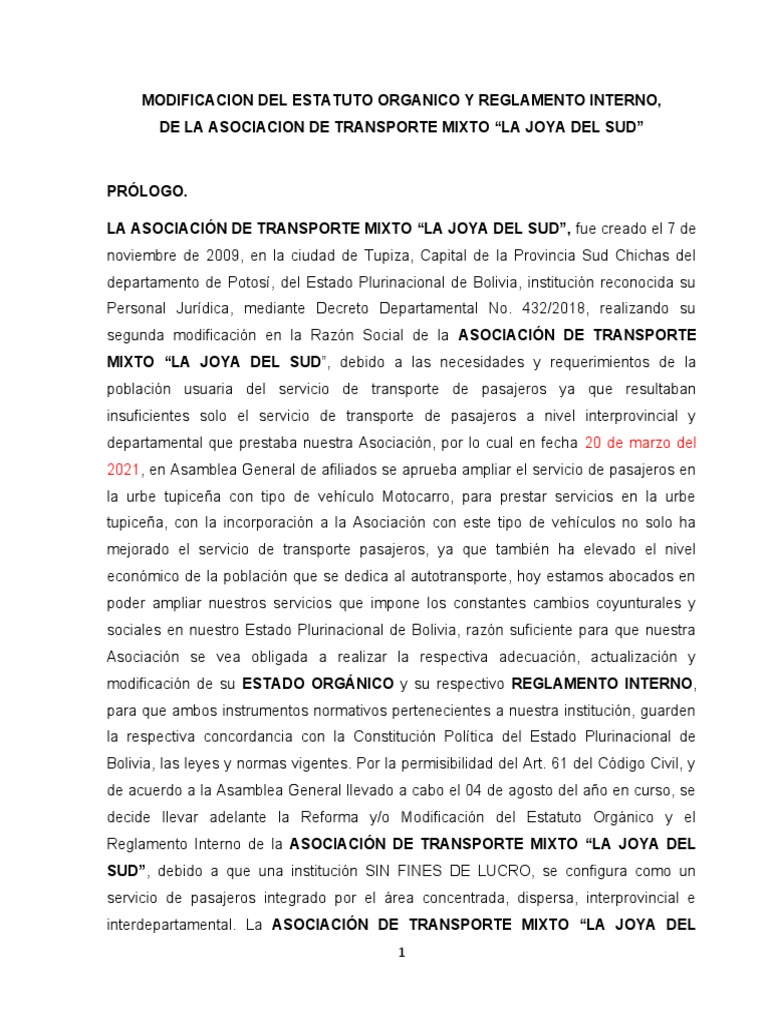 MODIFICACION DEL ESTATUTO ORGANICO Y REGLAMENTO INTERNO,
DE LA ASOCIACION DE TRANSPORTE MIXTO “LA JOYA DEL SUD”

PRÓLOGO.

LA ASOCIACIÓN DE TRANSPORTE MIXTO “LA JOYA DEL SUD”, fue creado el 7 de noviembre de 2009, en la ciudad de Tupiza, Capital de la Provincia Sud Chichas del departamento de Potosí, del Estado Plurinacional de Bolivia, institución reconocida su Personal Jurídica, mediante Decreto Departamental No. 432/2018, realizando su segunda modificación en la Razón Social de la ASOCIACIÓN DE TRANSPORTE MIXTO “LA JOYA DEL SUD”, debido a las necesidades y requerimientos de la población usuaria del servicio de transporte de pasajeros ya que resultaban insuficientes solo el servicio de transporte de pasajeros a nivel interprovincial y departamental que prestaba nuestra Asociación, por lo cual en fecha 20 de marzo del 2021, en Asamblea General de afiliados se aprueba ampliar el servicio de pasajeros en la urbe tupiceña con tipo de vehículo Motocarro, para prestar servicios en la urbe tupiceña, con la incorporación a la Asociación con este tipo de vehículos no solo ha mejorado el servicio de transporte pasajeros, ya que también ha elevado el nivel económico de la población que se dedica al autotransporte, hoy estamos abocados en poder ampliar nuestros servicios que impone los constantes cambios coyunturales y sociales en nuestro Estado Plurinacional de Bolivia, razón suficiente para que nuestra Asociación se vea obligada a realizar la respectiva adecuación, actualización y modificación de su ESTADO ORGÁNICO y su respectivo REGLAMENTO INTERNO, para que ambos instrumentos normativos pertenecientes a nuestra institución, guarden la respectiva concordancia con la Constitución Política del Estado Plurinacional de Bolivia, las leyes y normas vigentes. Por la permisibilidad del Art. 61 del Código Civil, y de acuerdo a la Asamblea General llevado a cabo el 04 de agosto del año en curso, se decide llevar adelante la Reforma y/o Modificación del Estatuto Orgánico y el Reglamento Interno de la ASOCIACIÓN DE TRANSPORTE MIXTO “LA JOYA DEL SUD”, debido a que una institución SIN FINES DE LUCRO, se configura como un servicio de pasajeros integrado por el área concentrada, dispersa, interprovincial e interdepartamental. La ASOCIACIÓN DE TRANSPORTE MIXTO “LA JOYA DEL

1